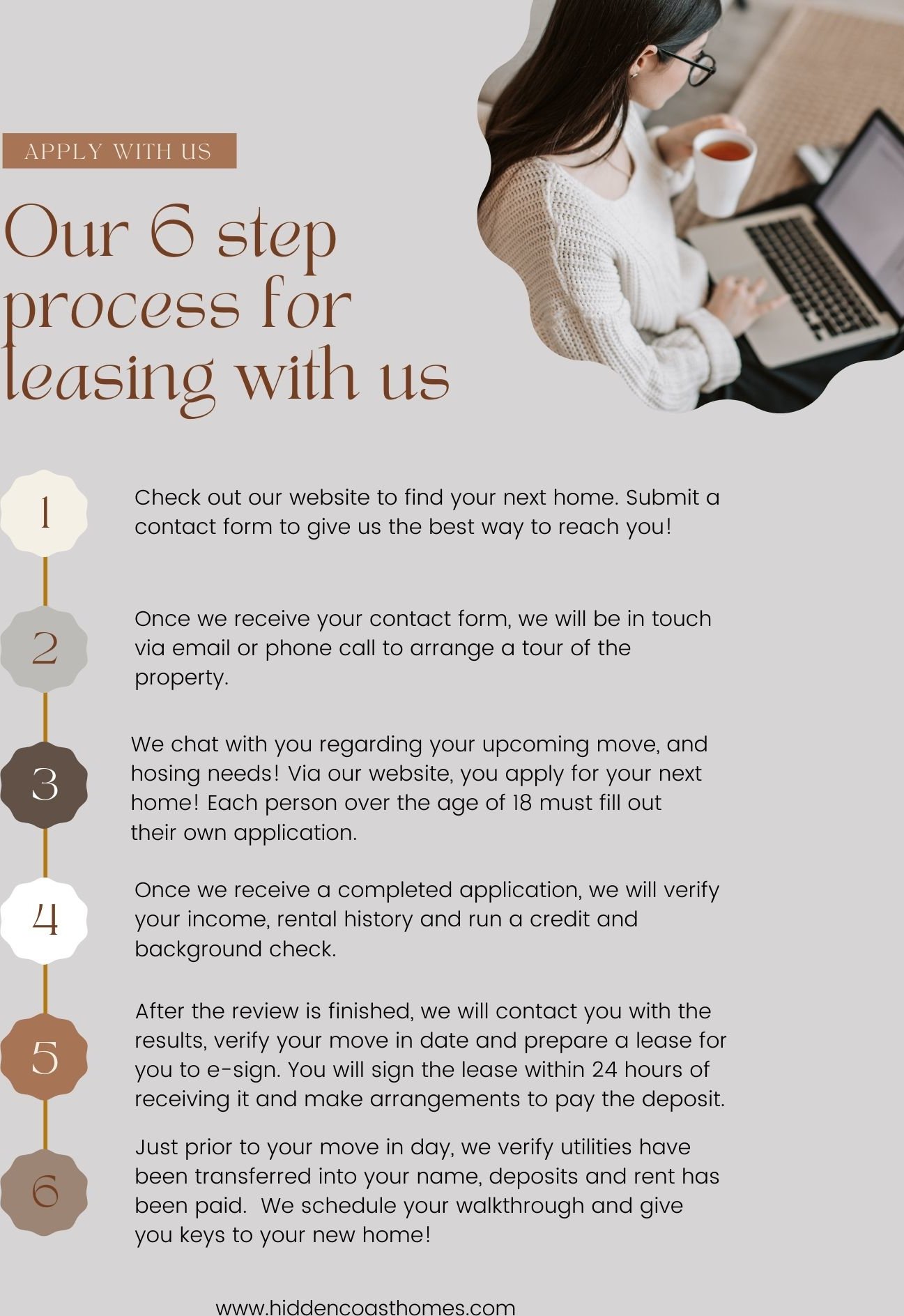 APPLY WITH US

Our 6 step process for leasing with us

1

Check out our website to find your next home. Submit a contact form to give us the best way to reach you!

2

Once we receive your contact form, we will be in touch via email or phone call to arrange a tour of the property.

3

We chat with you regarding your upcoming move, and hosing needs! Via our website, you apply for your next home! Each person over the age of 18 must fill out their own application.

4

Once we receive a completed application, we will verify your income, rental history and run a credit and background check.

5

After the review is finished, we will contact you with the results, verify your move in date and prepare a lease for you to e-sign. You will sign the lease within 24 hours of receiving it and make arrangements to pay the deposit.

6

Just prior to your move in day, we verify utilities have been transferred into your name, deposits and rent has been paid. We schedule your walkthrough and give you keys to your new home!

www.hiddencoasthomes.com